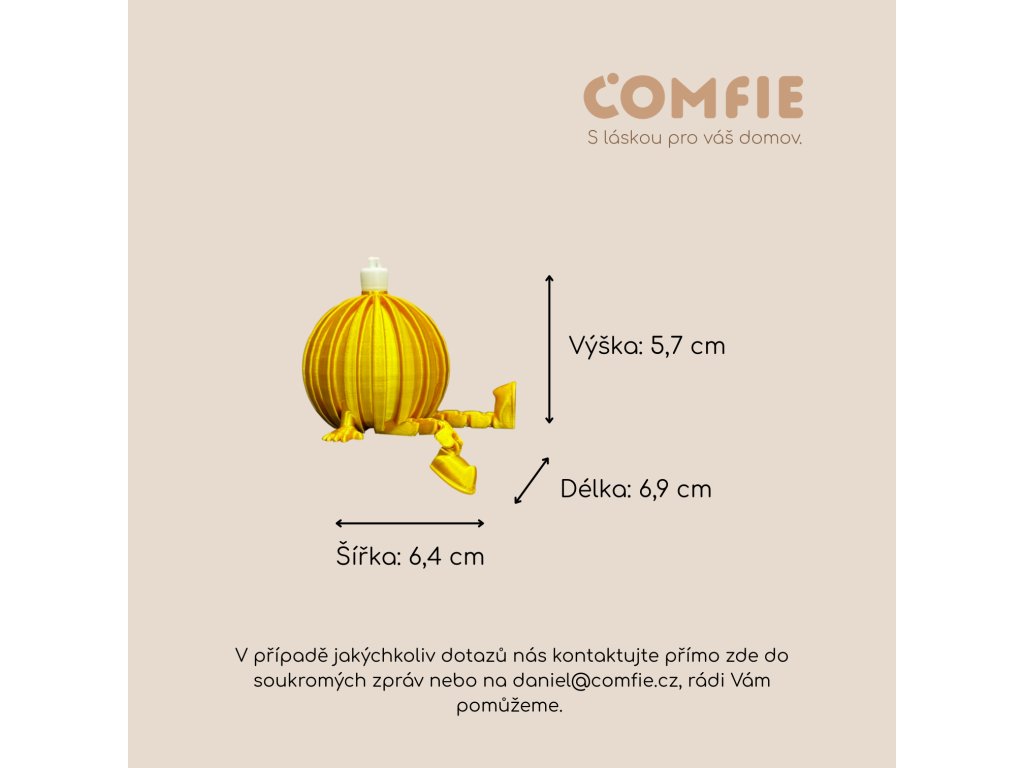 COMFIE
S láskou pro váš domov.

Výška: 5,7 cm

Délka: 6,9 cm

Šířka: 6,4 cm

V případě jakýchkoliv dotazů nás kontaktujte přímo zde do soukromých zpráv nebo na daniel@comfie.cz, rádi Vám pomůžeme.